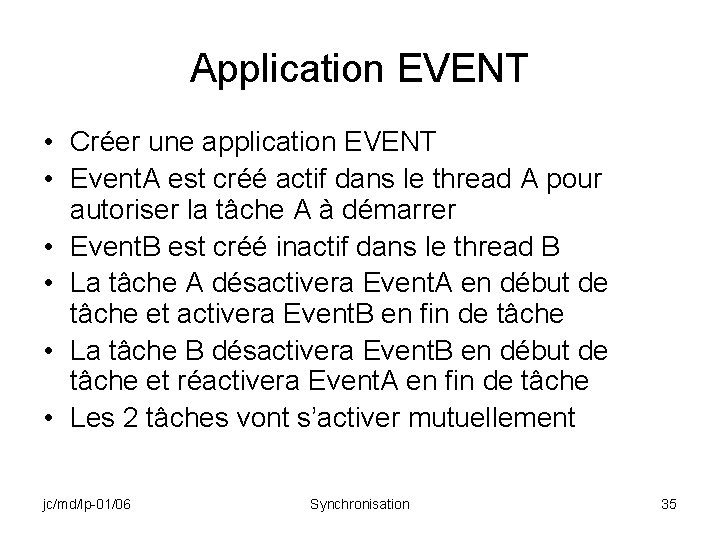 Application EVENT

• Créer une application EVENT
• EventA est créé actif dans le thread A pour autoriser la tâche A à démarrer
• EventB est créé inactif dans le thread B
• La tâche A désactivera EventA en début de tâche et activera EventB en fin de tâche
• La tâche B désactivera EventB en début de tâche et réactivera EventA en fin de tâche
• Les 2 tâches vont s'activer mutuellement

jc/md/lp-01/06 Synchronisation 35